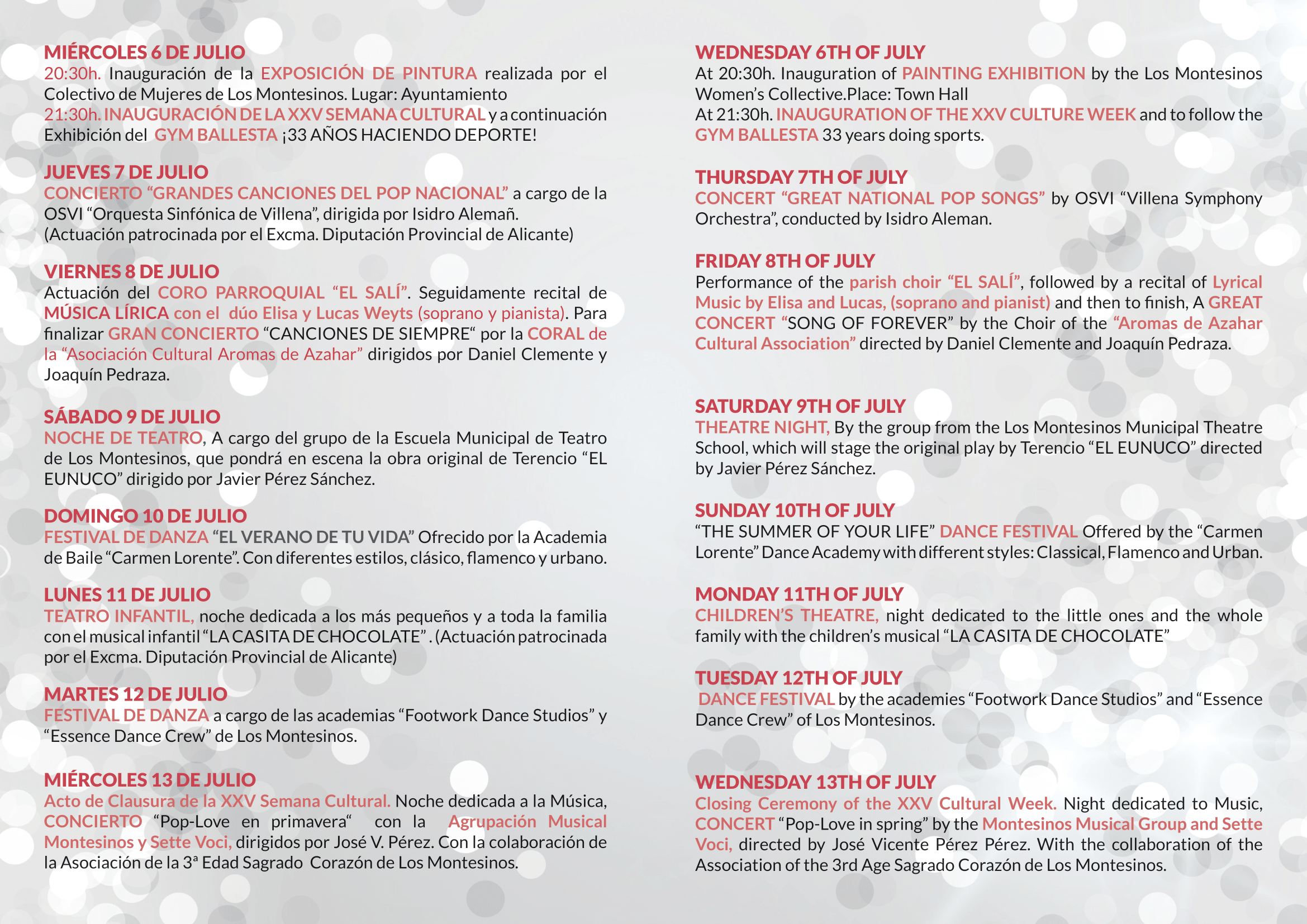 MIÉRCOLES 6 DE JULIO
20:30h. Inauguración de la EXPOSICIÓN DE PINTURA realizada por el Colectivo de Mujeres de Los Montesinos. Lugar: Ayuntamiento
21:30h. INAUGURACIÓN DE LA XXV SEMANA CULTURAL y a continuación Exhibición del GYM BALLESTA ¡33 AÑOS HACIENDO DEPORTE!

JUEVES 7 DE JULIO
CONCIERTO “GRANDES CANCIONES DEL POP NACIONAL” a cargo de la OSVI “Orquesta Sinfónica de Villena”, dirigida por Isidro Alemañ. (Actuación patrocinada por el Excma. Diputación Provincial de Alicante)

VIERNES 8 DE JULIO
Actuación del CORO PARROQUIAL “EL SALÍ”. Seguidamente recital de MÚSICA LÍRICA con el dúo Elisa y Lucas Weyts (soprano y pianista). Para finalizar GRAN CONCIERTO “CANCIONES DE SIEMPRE“ por la CORAL de la “Asociación Cultural Aromas de Azahar” dirigidos por Daniel Clemente y Joaquín Pedraza.

SÁBADO 9 DE JULIO
NOCHE DE TEATRO, A cargo del grupo de la Escuela Municipal de Teatro de Los Montesinos, que pondrá en escena la obra original de Terencio “EL EUNUCO” dirigido por Javier Pérez Sánchez.

DOMINGO 10 DE JULIO
FESTIVAL DE DANZA “EL VERANO DE TU VIDA” Ofrecido por la Academia de Baile “Carmen Lorente”. Con diferentes estilos, clásico, flamenco y urbano.

LUNES 11 DE JULIO
TEATRO INFANTIL, noche dedicada a los más pequeños y a toda la familia con el musical infantil “LA CASITA DE CHOCOLATE” . (Actuación patrocinada por el Excma. Diputación Provincial de Alicante)

MARTES 12 DE JULIO
FESTIVAL DE DANZA a cargo de las academias “Footwork Dance Studios” y “Essence Dance Crew” de Los Montesinos.

MIÉRCOLES 13 DE JULIO
Acto de Clausura de la XXV Semana Cultural. Noche dedicada a la Música, CONCIERTO “Pop-Love en primavera“ con la Agrupación Musical Montesinos y Sette Voci, dirigidos por José V. Pérez. Con la colaboración de la Asociación de la 3ª Edad Sagrado Corazón de Los Montesinos.

WEDNESDAY 6TH OF JULY
At 20:30h. Inauguration of PAINTING EXHIBITION by the Los Montesinos Women’s Collective.Place: Town Hall
At 21:30h. INAUGURATION OF THE XXV CULTURE WEEK and to follow the GYM BALLESTA 33 years doing sports.

THURSDAY 7TH OF JULY
CONCERT “GREAT NATIONAL POP SONGS” by OSVI “Villena Symphony Orchestra”, conducted by Isidro Aleman.

FRIDAY 8TH OF JULY
Performance of the parish choir “EL SALÍ”, followed by a recital of Lyrical Music by Elisa and Lucas, (soprano and pianist) and then to finish, A GREAT CONCERT “SONG OF FOREVER” by the Choir of the “Aromas de Azahar Cultural Association” directed by Daniel Clemente and Joaquín Pedraza.

SATURDAY 9TH OF JULY
THEATRE NIGHT, By the group from the Los Montesinos Municipal Theatre School, which will stage the original play by Terencio “EL EUNUCO” directed by Javier Pérez Sánchez.

SUNDAY 10TH OF JULY
“THE SUMMER OF YOUR LIFE” DANCE FESTIVAL Offered by the “Carmen Lorente” Dance Academy with different styles: Classical, Flamenco and Urban.

MONDAY 11TH OF JULY
CHILDREN’S THEATRE, night dedicated to the little ones and the whole family with the children’s musical “LA CASITA DE CHOCOLATE”

TUESDAY 12TH OF JULY
DANCE FESTIVAL by the academies “Footwork Dance Studios” and “Essence Dance Crew” of Los Montesinos.

WEDNESDAY 13TH OF JULY
Closing Ceremony of the XXV Cultural Week. Night dedicated to Music, CONCERT “Pop-Love in spring” by the Montesinos Musical Group and Sette Voci, directed by José Vicente Pérez Pérez. With the collaboration of the Association of the 3rd Age Sagrado Corazón de Los Montesinos.